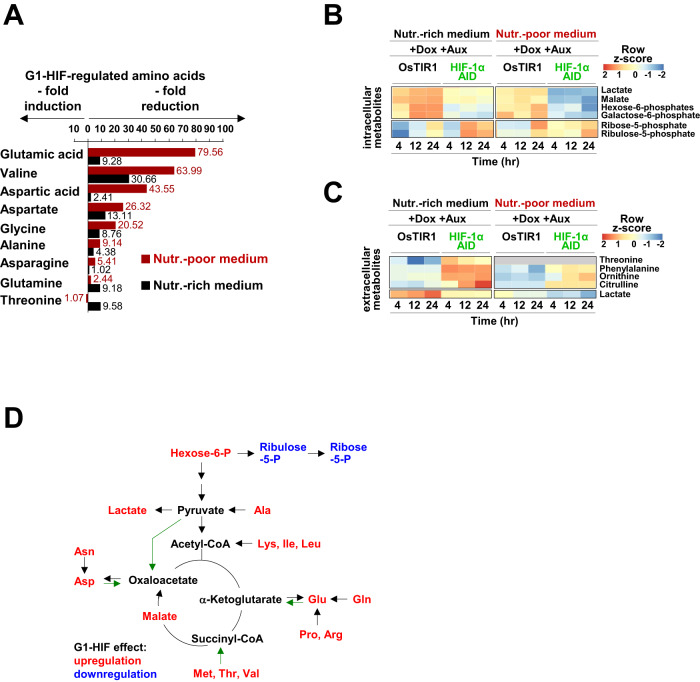 A

G1-HIF-regulated amino acids
- fold induction
- fold reduction

10 0 10 20 30 40 50 60 70 80 90 100

Glutamic acid 79.56 9.28
Valine 63.99 30.66
Aspartic acid 43.55 2.41
Aspartate 26.32 13.11
Glycine 20.52 8.76
Alanine 9.14 4.38
Asparagine 5.41 1.02
Glutamine 2.44 9.18
Threonine 1.07 9.58

Nutr.-poor medium
Nutr.-rich medium

B

Nutr.-rich medium
Nutr.-poor medium
+Dox +Aux
+Dox +Aux
OsTIR1
HIF-1α AID
OsTIR1
HIF-1α AID
Row z-score
2 1 0 -1 -2
intracellular metabolites
Lactate
Malate
Hexose-6-phosphates
Galactose-6-phosphate
Ribose-5-phosphate
Ribulose-5-phosphate
4 12 24 4 12 24 4 12 24 4 12 24
Time (hr)

C

Nutr.-rich medium
Nutr.-poor medium
+Dox +Aux
+Dox +Aux
OsTIR1
HIF-1α AID
OsTIR1
HIF-1α AID
Row z-score
2 1 0 -1 -2
extracellular metabolites
Threonine
Phenylalanine
Ornithine
Citrulline
Lactate
4 12 24 4 12 24 4 12 24 4 12 24
Time (hr)

D

Hexose-6-P
Ribulose -5-P
Ribose -5-P
Lactate
Pyruvate
Ala
Acetyl-CoA
Lys, Ile, Leu
Asn
Asp
Oxaloacetate
α-Ketoglutarate
Glu
Gln
Malate
Pro, Arg
Succinyl-CoA
Met, Thr, Val

G1-HIF effect:
upregulation
downregulation